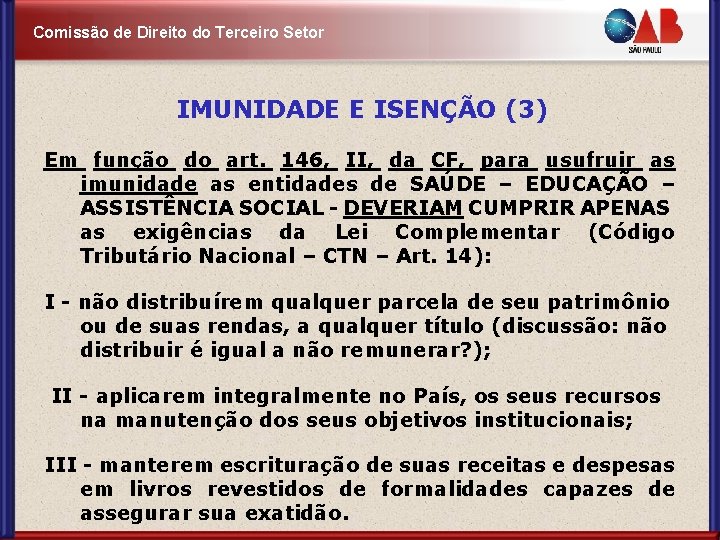 Comissão de Direito do Terceiro Setor

OAB
SÃO PAULO

IMUNIDADE E ISENÇÃO (3)

Em função do art. 146, II, da CF, para usufruir as imunidade as entidades de SAÚDE – EDUCAÇÃO – ASSISTÊNCIA SOCIAL - DEVERIAM CUMPRIR APENAS as exigências da Lei Complementar (Código Tributário Nacional – CTN – Art. 14):

I - não distribuírem qualquer parcela de seu patrimônio ou de suas rendas, a qualquer título (discussão: não distribuir é igual a não remunerar?);

II - aplicarem integralmente no País, os seus recursos na manutenção dos seus objetivos institucionais;

III - manterem escrituração de suas receitas e despesas em livros revestidos de formalidades capazes de assegurar sua exatidão.